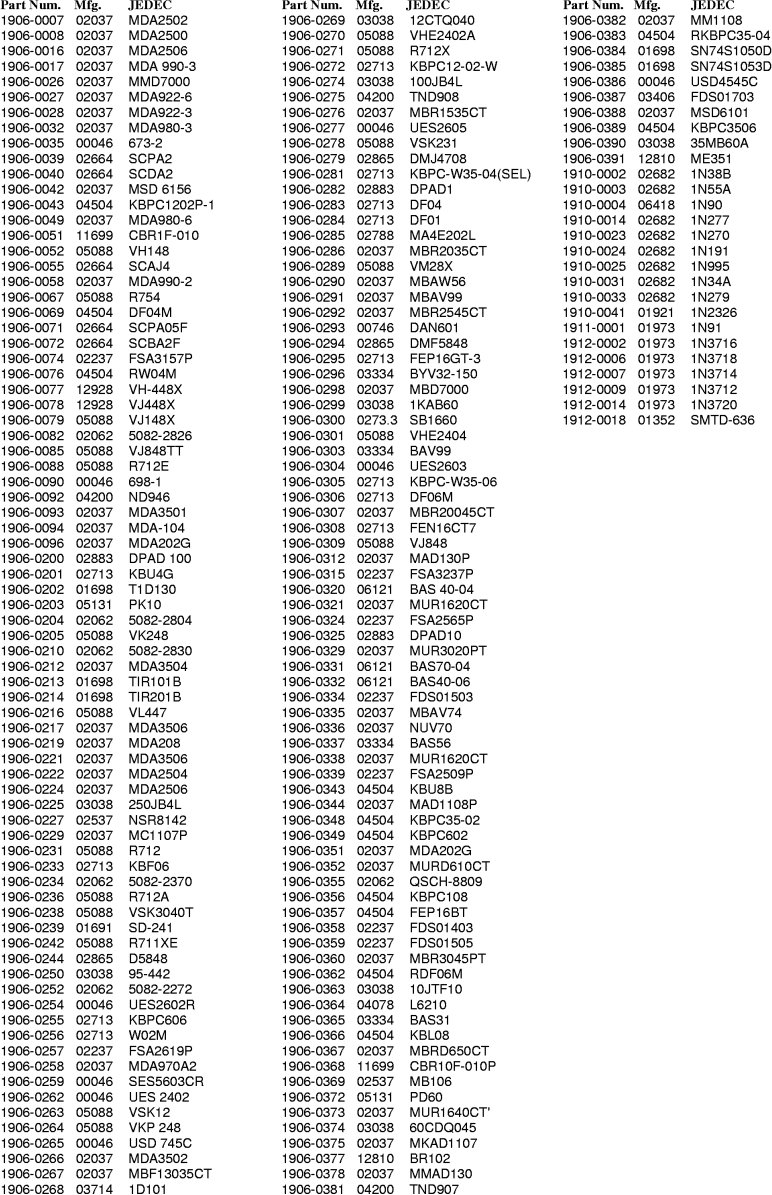 | Part Num. | Mfg. | JEDEC |
|---|---|---|
| 1906-0007 | 02037 | MDA2502 |
| 1906-0008 | 02037 | MDA2500 |
| 1906-0016 | 02037 | MDA2506 |
| 1906-0017 | 02037 | MDA 990-3 |
| 1906-0026 | 02037 | MMD7000 |
| 1906-0027 | 02037 | MDA922-6 |
| 1906-0028 | 02037 | MDA922-3 |
| 1906-0032 | 02037 | MDA980-3 |
| 1906-0035 | 00046 | 673-2 |
| 1906-0039 | 02664 | SCPA2 |
| 1906-0040 | 02664 | SCDA2 |
| 1906-0042 | 02037 | MSD 6156 |
| 1906-0043 | 04504 | KBPC1202P-1 |
| 1906-0049 | 02037 | MDA980-6 |
| 1906-0051 | 11699 | CBR1F-010 |
| 1906-0052 | 05088 | VH148 |
| 1906-0055 | 02664 | SCAJ4 |
| 1906-0058 | 02037 | MDA990-2 |
| 1906-0067 | 05088 | R754 |
| 1906-0069 | 04504 | DF04M |
| 1906-0071 | 02664 | SCPA05F |
| 1906-0072 | 02664 | SCBA2F |
| 1906-0074 | 02237 | FSA3157P |
| 1906-0076 | 04504 | RW04M |
| 1906-0077 | 12928 | VH-448X |
| 1906-0078 | 12928 | VJ448X |
| 1906-0079 | 05088 | VJ148X |
| 1906-0082 | 02062 | 5082-2826 |
| 1906-0085 | 05088 | VJ848TT |
| 1906-0088 | 05088 | R712E |
| 1906-0090 | 00046 | 698-1 |
| 1906-0092 | 04200 | ND946 |
| 1906-0093 | 02037 | MDA3501 |
| 1906-0094 | 02037 | MDA-104 |
| 1906-0096 | 02037 | MDA202G |
| 1906-0200 | 02883 | DPAD 100 |
| 1906-0201 | 02713 | KBU4G |
| 1906-0202 | 01698 | T1D130 |
| 1906-0203 | 05131 | PK10 |
| 1906-0204 | 02062 | 5082-2804 |
| 1906-0205 | 05088 | VK248 |
| 1906-0210 | 02062 | 5082-2830 |
| 1906-0212 | 02037 | MDA3504 |
| 1906-0213 | 01698 | TIR101B |
| 1906-0214 | 01698 | TIR201B |
| 1906-0216 | 05088 | VL447 |
| 1906-0217 | 02037 | MDA3506 |
| 1906-0219 | 02037 | MDA208 |
| 1906-0221 | 02037 | MDA3506 |
| 1906-0222 | 02037 | MDA2504 |
| 1906-0224 | 02037 | MDA2506 |
| 1906-0225 | 03038 | 250JB4L |
| 1906-0227 | 02537 | NSR8142 |
| 1906-0229 | 02037 | MC1107P |
| 1906-0231 | 05088 | R712 |
| 1906-0233 | 02713 | KBF06 |
| 1906-0234 | 02062 | 5082-2370 |
| 1906-0236 | 05088 | R712A |
| 1906-0238 | 05088 | VSK3040T |
| 1906-0239 | 01691 | SD-241 |
| 1906-0242 | 05088 | R711XE |
| 1906-0244 | 02865 | D5848 |
| 1906-0250 | 03038 | 95-442 |
| 1906-0252 | 02062 | 5082-2272 |
| 1906-0254 | 00046 | UES2602R |
| 1906-0255 | 02713 | KBPC606 |
| 1906-0256 | 02713 | W02M |
| 1906-0257 | 02237 | FSA2619P |
| 1906-0258 | 02037 | MDA970A2 |
| 1906-0259 | 00046 | SES5603CR |
| 1906-0262 | 00046 | UES 2402 |
| 1906-0263 | 05088 | VSK12 |
| 1906-0264 | 05088 | VKP 248 |
| 1906-0265 | 00046 | USD 745C |
| 1906-0266 | 02037 | MDA3502 |
| 1906-0267 | 02037 | MBF13035CT |
| 1906-0268 | 03714 | 1D101 |

| Part Num. | Mfg. | JEDEC |
|---|---|---|
| 1906-0269 | 03038 | 12CTQ040 |
| 1906-0270 | 05088 | VHE2402A |
| 1906-0271 | 05088 | R712X |
| 1906-0272 | 02713 | KBPC12-02-W |
| 1906-0274 | 03038 | 100JB4L |
| 1906-0275 | 04200 | TND908 |
| 1906-0276 | 02037 | MBR1535CT |
| 1906-0277 | 00046 | UES2605 |
| 1906-0278 | 05088 | VSK231 |
| 1906-0279 | 02865 | DMJ4708 |
| 1906-0281 | 02713 | KBPC-W35-04(SEL) |
| 1906-0282 | 02883 | DPAD1 |
| 1906-0283 | 02713 | DF04 |
| 1906-0284 | 02713 | DF01 |
| 1906-0285 | 02788 | MA4E202L |
| 1906-0286 | 02037 | MBR2035CT |
| 1906-0289 | 05088 | VM28X |
| 1906-0290 | 02037 | MBAW56 |
| 1906-0291 | 02037 | MBAV99 |
| 1906-0292 | 02037 | MBR2545CT |
| 1906-0293 | 00746 | DAN601 |
| 1906-0294 | 02865 | DMF5848 |
| 1906-0295 | 02713 | FEP16GT-3 |
| 1906-0296 | 03334 | BYV32-150 |
| 1906-0298 | 02037 | MBD7000 |
| 1906-0299 | 03038 | 1KAB60 |
| 1906-0300 | 0273.3 | SB1660 |
| 1906-0301 | 05088 | VHE2404 |
| 1906-0303 | 03334 | BAV99 |
| 1906-0304 | 00046 | UES2603 |
| 1906-0305 | 02713 | KBPC-W35-06 |
| 1906-0306 | 02713 | DF06M |
| 1906-0307 | 02037 | MBR20045CT |
| 1906-0308 | 02713 | FEN16CT7 |
| 1906-0309 | 05088 | VJ848 |
| 1906-0312 | 02037 | MAD130P |
| 1906-0315 | 02237 | FSA3237P |
| 1906-0320 | 06121 | BAS 40-04 |
| 1906-0321 | 02037 | MUR1620CT |
| 1906-0324 | 02237 | FSA2565P |
| 1906-0325 | 02883 | DPAD10 |
| 1906-0329 | 02037 | MUR3020PT |
| 1906-0331 | 06121 | BAS70-04 |
| 1906-0332 | 06121 | BAS40-06 |
| 1906-0334 | 02237 | FDS01503 |
| 1906-0335 | 02037 | MBAV74 |
| 1906-0336 | 02037 | NUV70 |
| 1906-0337 | 03334 | BAS56 |
| 1906-0338 | 02037 | MUR1620CT |
| 1906-0339 | 02237 | FSA2509P |
| 1906-0343 | 04504 | KBU8B |
| 1906-0344 | 02037 | MAD1108P |
| 1906-0348 | 04504 | KBPC35-02 |
| 1906-0349 | 04504 | KBPC602 |
| 1906-0351 | 02037 | MDA202G |
| 1906-0352 | 02037 | MURD610CT |
| 1906-0355 | 02062 | QSCH-8809 |
| 1906-0356 | 04504 | KBPC108 |
| 1906-0357 | 04504 | FEP16BT |
| 1906-0358 | 02237 | FDS01403 |
| 1906-0359 | 02237 | FDS01505 |
| 1906-0360 | 02037 | MBR3045PT |
| 1906-0362 | 04504 | RDF06M |
| 1906-0363 | 03038 | 10JTF10 |
| 1906-0364 | 04078 | L6210 |
| 1906-0365 | 03334 | BAS31 |
| 1906-0366 | 04504 | KBL08 |
| 1906-0367 | 02037 | MBRD650CT |
| 1906-0368 | 11699 | CBR10F-010P |
| 1906-0369 | 02537 | MB106 |
| 1906-0372 | 05131 | PD60 |
| 1906-0373 | 02037 | MUR1640CT' |
| 1906-0374 | 03038 | 60CDQ045 |
| 1906-0375 | 02037 | MKAD1107 |
| 1906-0377 | 12810 | BR102 |
| 1906-0378 | 02037 | MMAD130 |
| 1906-0381 | 04200 | TND907 |

| Part Num. | Mfg. | JEDEC |
|---|---|---|
| 1906-0382 | 02037 | MM1108 |
| 1906-0383 | 04504 | RKBPC35-04 |
| 1906-0384 | 01698 | SN74S1050D |
| 1906-0385 | 01698 | SN74S1053D |
| 1906-0386 | 00046 | USD4545C |
| 1906-0387 | 03406 | FDS01703 |
| 1906-0388 | 02037 | MSD6101 |
| 1906-0389 | 04504 | KBPC3506 |
| 1906-0390 | 03038 | 35MB60A |
| 1906-0391 | 12810 | ME351 |
| 1910-0002 | 02682 | 1N38B |
| 1910-0003 | 02682 | 1N55A |
| 1910-0004 | 06418 | 1N90 |
| 1910-0014 | 02682 | 1N277 |
| 1910-0023 | 02682 | 1N270 |
| 1910-0024 | 02682 | 1N191 |
| 1910-0025 | 02682 | 1N995 |
| 1910-0031 | 02682 | 1N34A |
| 1910-0033 | 02682 | 1N279 |
| 1910-0041 | 01921 | 1N2326 |
| 1911-0001 | 01973 | 1N91 |
| 1912-0002 | 01973 | 1N3716 |
| 1912-0006 | 01973 | 1N3718 |
| 1912-0007 | 01973 | 1N3714 |
| 1912-0009 | 01973 | 1N3712 |
| 1912-0014 | 01973 | 1N3720 |
| 1912-0018 | 01352 | SMTD-636 |